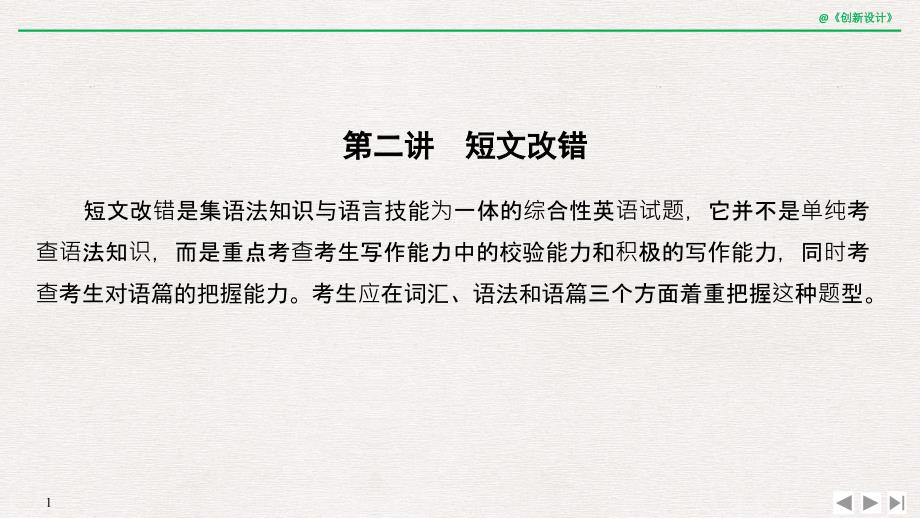 @《创新设计》

第二讲　短文改错

短文改错是集语法知识与语言技能为一体的综合性英语试题，它并不是单纯考查语法知识，而是重点考查考生写作能力中的校验能力和积极的写作能力，同时考查考生对语篇的把握能力。考生应在词汇、语法和语篇三个方面着重把握这种题型。

1